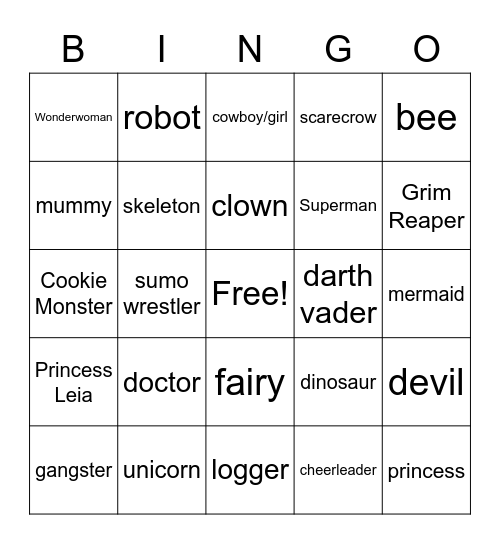 | B | I | N | G | O |
|---|---|---|---|---|
| Wonderwoman | robot | cowboy/girl | scarecrow | bee |
| mummy | skeleton | clown | Superman | Grim Reaper |
| Cookie Monster | sumo wrestler | Free! | darth vader | mermaid |
| Princess Leia | doctor | fairy | dinosaur | devil |
| gangster | unicorn | logger | cheerleader | princess |